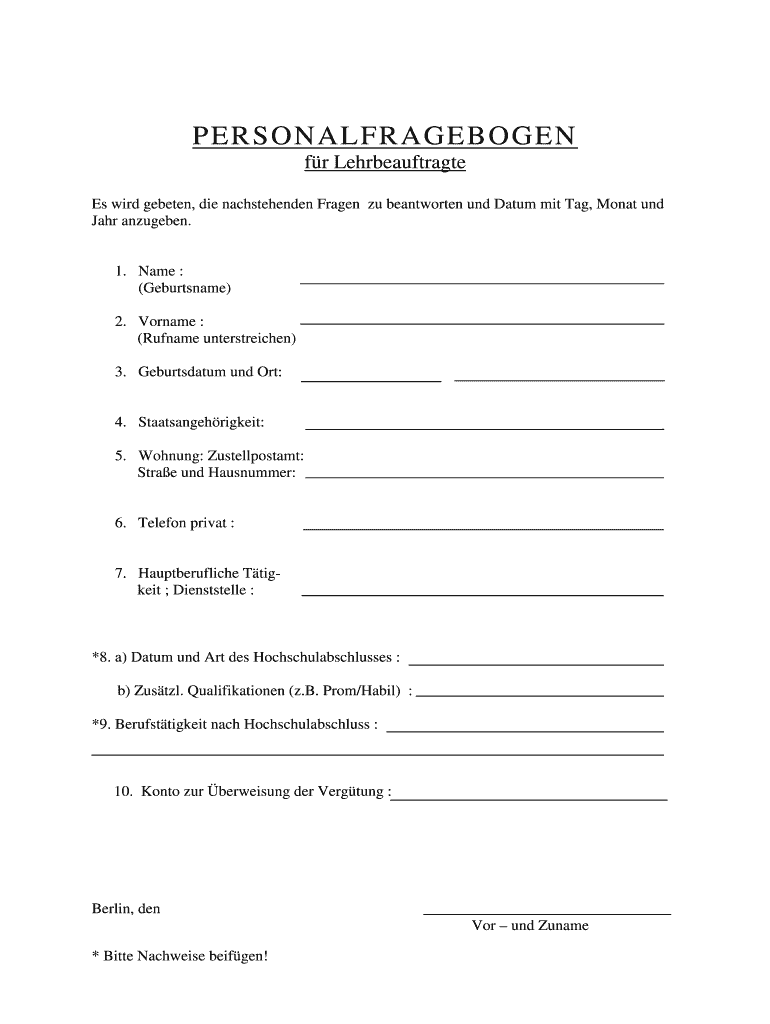 PERSONALFRAGEBOGEN
für Lehrbeauftragte

Es wird gebeten, die nachstehenden Fragen zu beantworten und Datum mit Tag, Monat und Jahr anzugeben.

1. Name :
(Geburtsname)

2. Vorname :
(Rufname unterstreichen)

3. Geburtsdatum und Ort:

4. Staatsangehörigkeit:

5. Wohnung: Zustellpostamt:
Straße und Hausnummer:

6. Telefon privat :

7. Hauptberufliche Tätigkeit ; Dienststelle :

*8. a) Datum und Art des Hochschulabschlusses :

b) Zusätzl. Qualifikationen (z.B. Prom/Habil) :

*9. Berufstätigkeit nach Hochschulabschluss :

10. Konto zur Überweisung der Vergütung :

Berlin, den

Vor – und Zuname

* Bitte Nachweise beifügen!